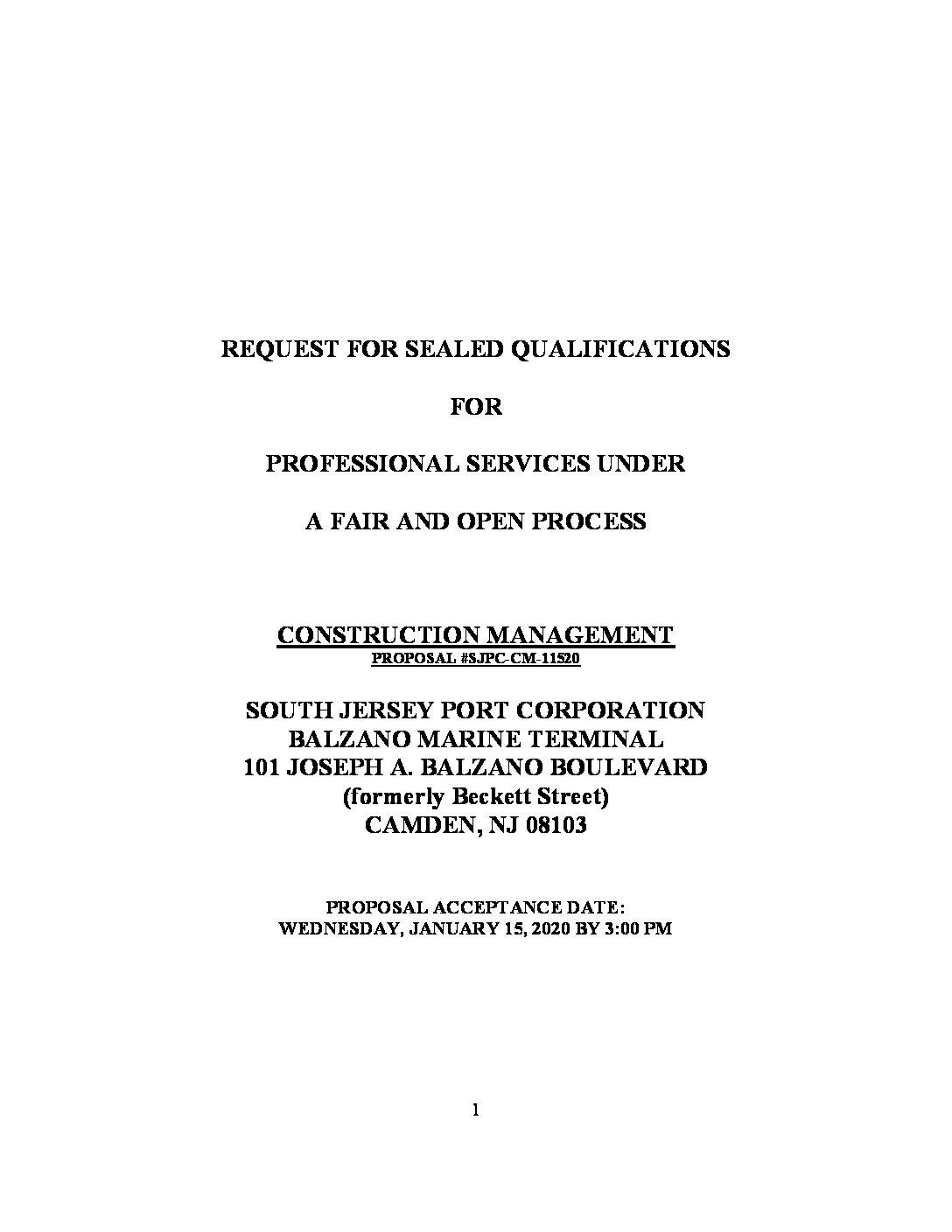 REQUEST FOR SEALED QUALIFICATIONS

FOR

PROFESSIONAL SERVICES UNDER

A FAIR AND OPEN PROCESS

CONSTRUCTION MANAGEMENT
PROPOSAL #SJPC-CM-11520

SOUTH JERSEY PORT CORPORATION
BALZANO MARINE TERMINAL
101 JOSEPH A. BALZANO BOULEVARD
(formerly Beckett Street)
CAMDEN, NJ 08103

PROPOSAL ACCEPTANCE DATE:
WEDNESDAY, JANUARY 15, 2020 BY 3:00 PM

1